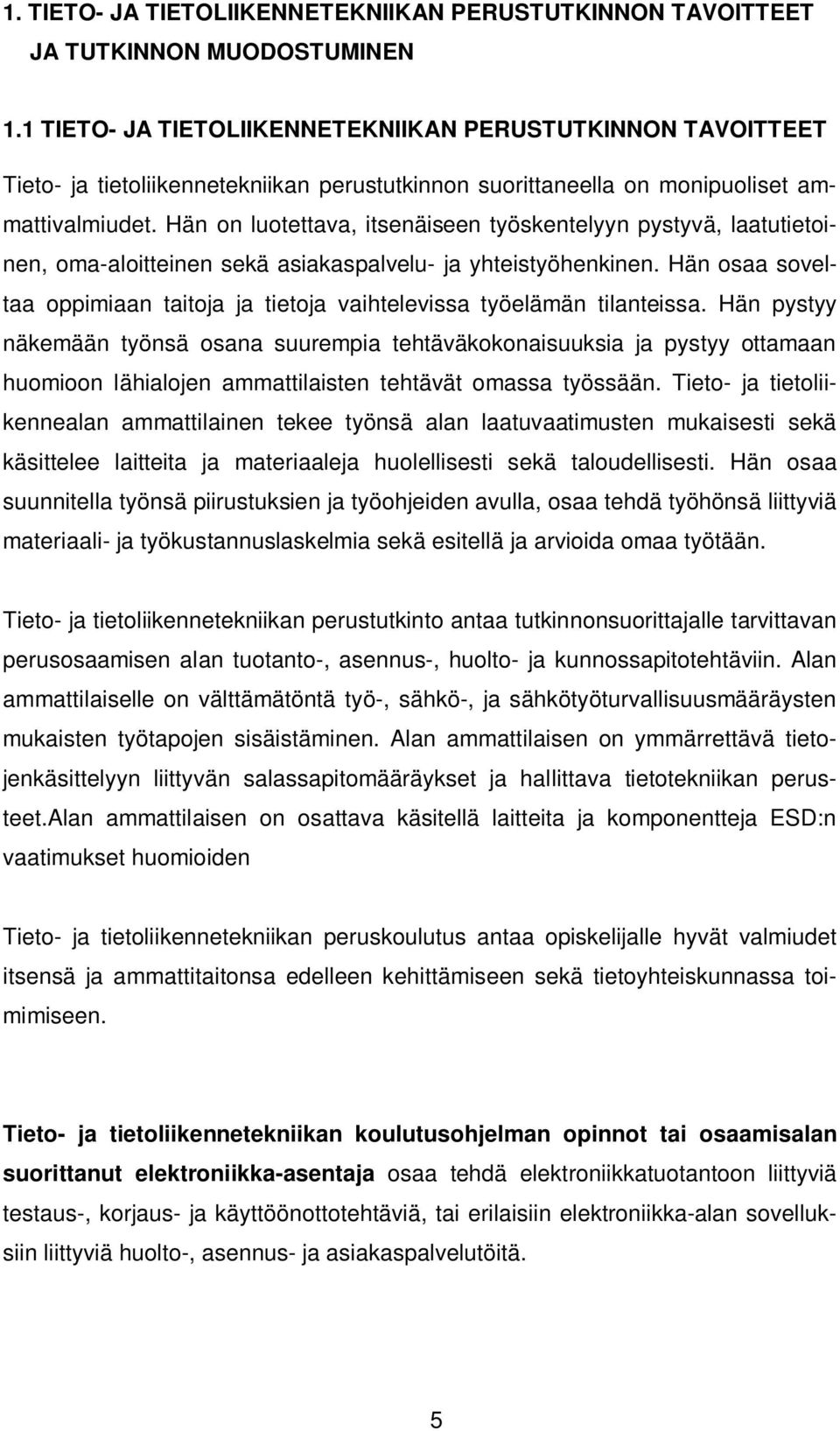 1. TIETO- JA TIETOLIIKENNETEKNIIKAN PERUSTUTKINNON TAVOITTEET JA TUTKINNON MUODOSTUMINEN

1.1 TIETO- JA TIETOLIIKENNETEKNIIKAN PERUSTUTKINNON TAVOITTEET

Tieto- ja tietoliikennetekniikan perustutkinnon suorittaneella on monipuoliset ammattivalmiudet. Hän on luotettava, itsenäiseen työskentelyyn pystyvä, laatutietoinen, oma-aloitteinen sekä asiakaspalvelu- ja yhteistyöhenkinen. Hän osaa soveltaa oppimiaan taitoja ja tietoja vaihtelevissa työelämän tilanteissa. Hän pystyy näkemään työnsä osana suurempia tehtäväkokonaisuuksia ja pystyy ottamaan huomioon lähialojen ammattilaisten tehtävät omassa työssään. Tieto- ja tietoliikennealan ammattilainen tekee työnsä alan laatuvaatimusten mukaisesti sekä käsittelee laitteita ja materiaaleja huolellisesti sekä taloudellisesti. Hän osaa suunnitella työnsä piirustuksien ja työohjeiden avulla, osaa tehdä työhönsä liittyviä materiaali- ja työkustannuslaskelmia sekä esitellä ja arvioida omaa työtään.

Tieto- ja tietoliikennetekniikan perustutkinto antaa tutkinnonsuorittajalle tarvittavan perusosaamisen alan tuotanto-, asennus-, huolto- ja kunnossapitotehtäviin. Alan ammattilaiselle on välttämätöntä työ-, sähkö-, ja sähkötyöturvallisuusmääräysten mukaisten työtapojen sisäistäminen. Alan ammattilaisen on ymmärrettävä tietojenkäsittelyyn liittyvän salassapitomääräykset ja hallittava tietotekniikan perusteet.Alan ammattilaisen on osattava käsitellä laitteita ja komponentteja ESD:n vaatimukset huomioiden

Tieto- ja tietoliikennetekniikan peruskoulutus antaa opiskelijalle hyvät valmiudet itsensä ja ammattitaitonsa edelleen kehittämiseen sekä tietoyhteiskunnassa toimimiseen.

Tieto- ja tietoliikennetekniikan koulutusohjelman opinnot tai osaamisalan suorittanut elektroniikka-asentaja osaa tehdä elektroniikkatuotantoon liittyviä testaus-, korjaus- ja käyttöönottotehtäviä, tai erilaisiin elektroniikka-alan sovelluksiin liittyviä huolto-, asennus- ja asiakaspalvelutöitä.

5